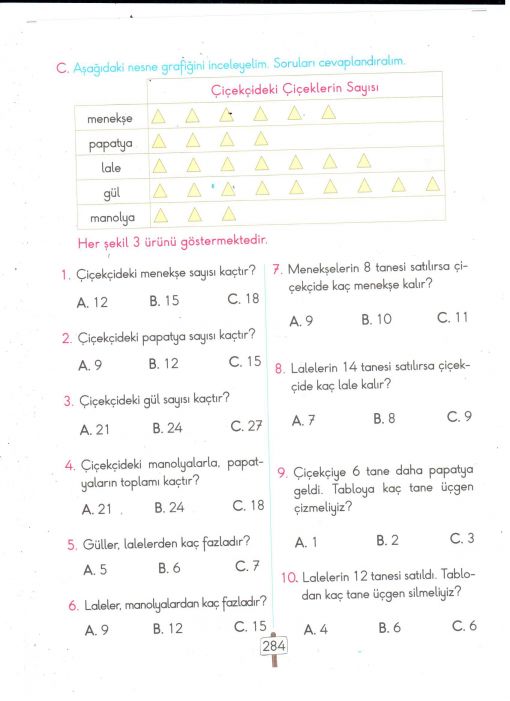 C. Aşağıdaki nesne grafiğini inceleyelim. Soruları cevaplandıralım.

| | Çiçekçideki Çiçeklerin Sayısı |
|---|---|
| menekşe | △ △ △ △ △ △ |
| papatya | △ △ △ △ |
| lale | △ △ △ △ △ △ △ |
| gül | △ △ △ △ △ △ △ △ △ |
| manolya | △ △ △ |

Her şekil 3 ürünü göstermektedir.

1. Çiçekçideki menekşe sayısı kaçtır?

A. 12 B. 15 C. 18

2. Çiçekçideki papatya sayısı kaçtır?

A. 9 B. 12 C. 15

3. Çiçekçideki gül sayısı kaçtır?

A. 21 B. 24 C. 27

4. Çiçekçideki manolyalarla, papatyaların toplamı kaçtır?

A. 21 B. 24 C. 18

5. Güller, lalelerden kaç fazladır?

A. 5 B. 6 C. 7

6. Laleler, manolyalardan kaç fazladır?

A. 9 B. 12 C. 15

7. Menekşelerin 8 tanesi satılırsa çiçekçide kaç menekşe kalır?

A. 9 B. 10 C. 11

8. Lalelerin 14 tanesi satılırsa çiçekçide kaç lale kalır?

A. 7 B. 8 C. 9

9. Çiçekçiye 6 tane daha papatya geldi. Tabloya kaç tane üçgen çizmeliyiz?

A. 1 B. 2 C. 3

10. Lalelerin 12 tanesi satıldı. Tablodan kaç tane üçgen silmeliyiz?

A. 4 B. 6 C. 6

284